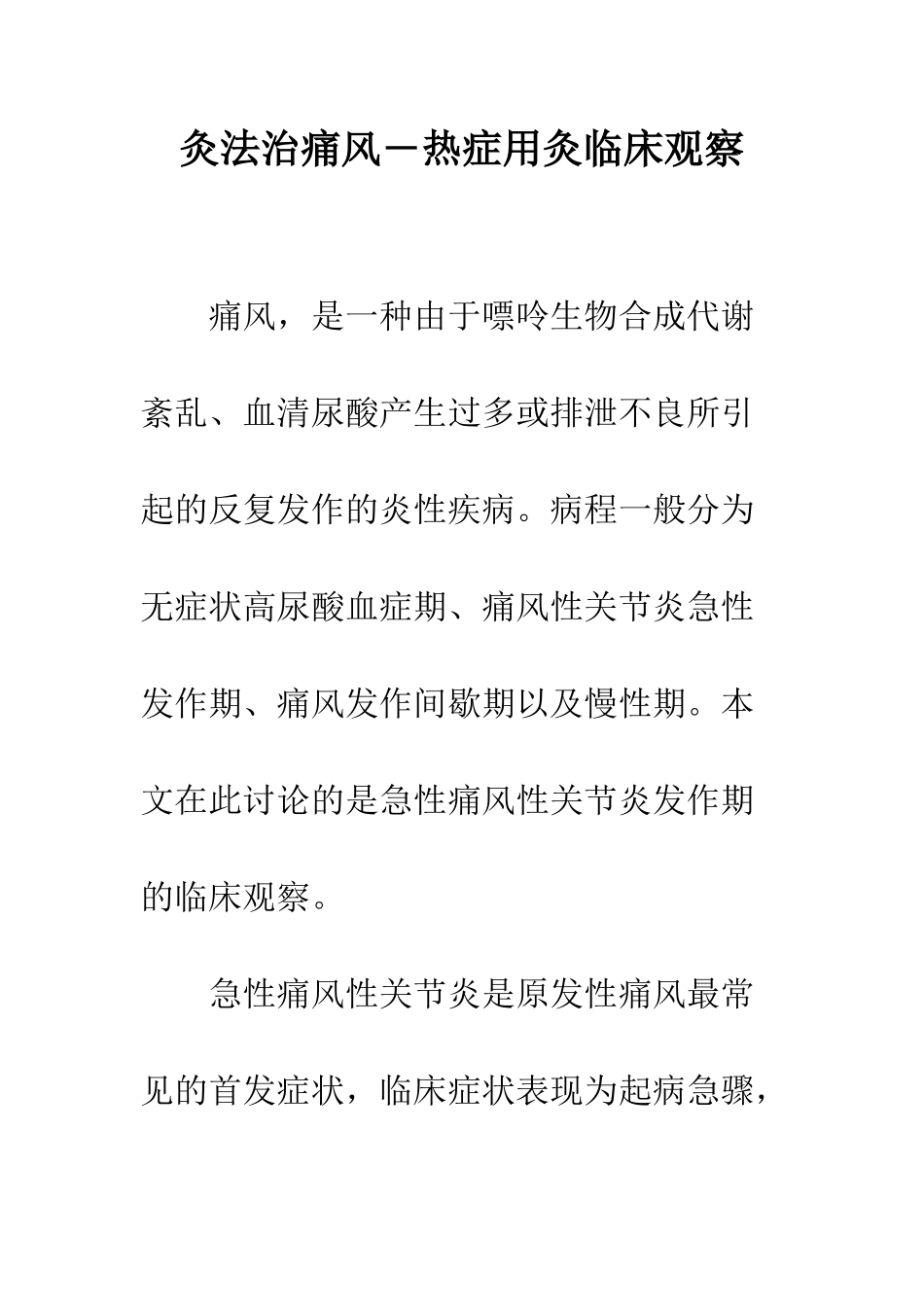 灸法治痛风－热症用灸临床观察

痛风，是一种由于嘌呤生物合成代谢紊乱、血清尿酸产生过多或排泄不良所引起的反复发作的炎性疾病。病程一般分为无症状高尿酸血症期、痛风性关节炎急性发作期、痛风发作间歇期以及慢性期。本文在此讨论的是急性痛风性关节炎发作期的临床观察。

急性痛风性关节炎是原发性痛风最常见的首发症状，临床症状表现为起病急骤，